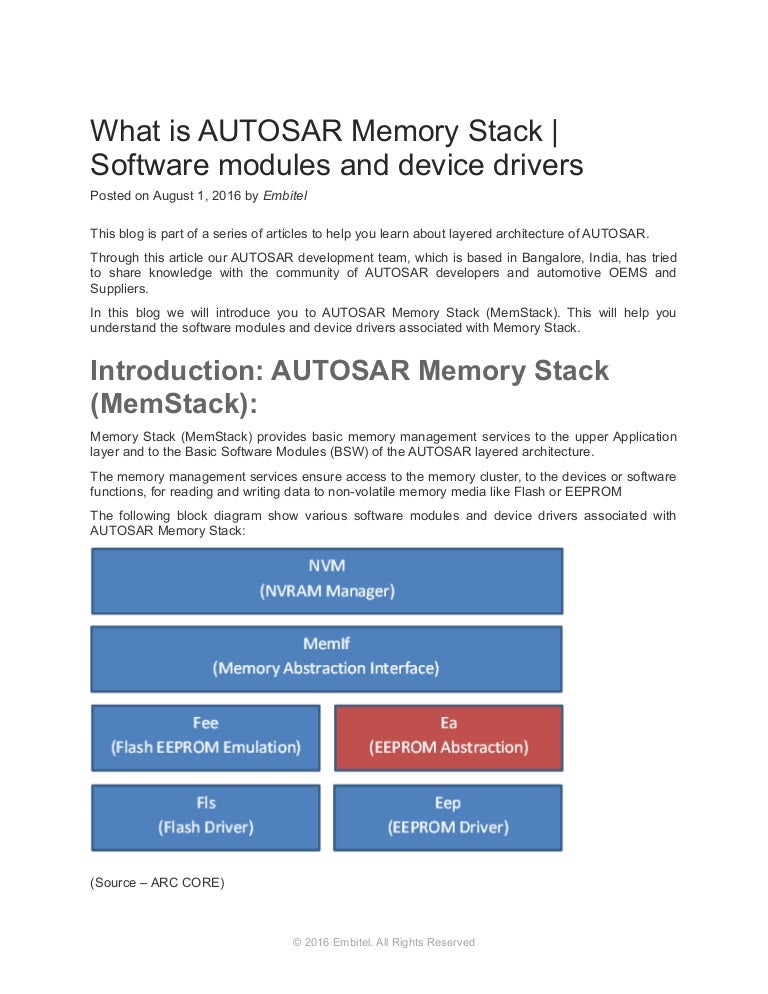 What is AUTOSAR Memory Stack | Software modules and device drivers

Posted on August 1, 2016 by Embitel

This blog is part of a series of articles to help you learn about layered architecture of AUTOSAR.

Through this article our AUTOSAR development team, which is based in Bangalore, India, has tried to share knowledge with the community of AUTOSAR developers and automotive OEMS and Suppliers.

In this blog we will introduce you to AUTOSAR Memory Stack (MemStack). This will help you understand the software modules and device drivers associated with Memory Stack.

Introduction: AUTOSAR Memory Stack (MemStack):

Memory Stack (MemStack) provides basic memory management services to the upper Application layer and to the Basic Software Modules (BSW) of the AUTOSAR layered architecture.

The memory management services ensure access to the memory cluster, to the devices or software functions, for reading and writing data to non-volatile memory media like Flash or EEPROM

The following block diagram show various software modules and device drivers associated with AUTOSAR Memory Stack:

NVM
(NVRAM Manager)

MemIf
(Memory Abstraction Interface)

Fee
(Flash EEPROM Emulation)

Ea
(EEPROM Abstraction)

Fls
(Flash Driver)

Eep
(EEPROM Driver)

(Source – ARC CORE)

© 2016 Embitel. All Rights Reserved